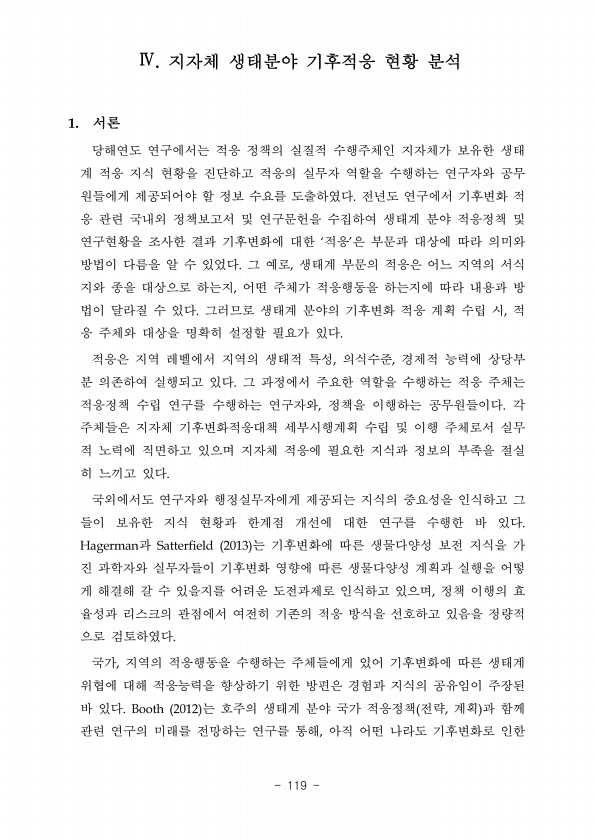 Ⅳ. 지자체 생태분야 기후적응 현황 분석

1. 서론

당해연도 연구에서는 적응 정책의 실질적 수행주체인 지자체가 보유한 생태계 적응 지식 현황을 진단하고 적응의 실무자 역할을 수행하는 연구자와 공무원들에게 제공되어야 할 정보 수요를 도출하였다. 전년도 연구에서 기후변화 적응 관련 국내외 정책보고서 및 연구문헌을 수집하여 생태계 분야 적응정책 및 연구현황을 조사한 결과 기후변화에 대한 '적응'은 부문과 대상에 따라 의미와 방법이 다름을 알 수 있었다. 그 예로, 생태계 부문의 적응은 어느 지역의 서식지와 종을 대상으로 하는지, 어떤 주체가 적응행동을 하는지에 따라 내용과 방법이 달라질 수 있다. 그러므로 생태계 분야의 기후변화 적응 계획 수립 시, 적응 주체와 대상을 명확히 설정할 필요가 있다.

적응은 지역 레벨에서 지역의 생태적 특성, 의식수준, 경제적 능력에 상당부분 의존하여 실행되고 있다. 그 과정에서 주요한 역할을 수행하는 적응 주체는 적응정책 수립 연구를 수행하는 연구자와, 정책을 이행하는 공무원들이다. 각 주체들은 지자체 기후변화적응대책 세부시행계획 수립 및 이행 주체로서 실무적 노력에 직면하고 있으며 지자체 적응에 필요한 지식과 정보의 부족을 절실히 느끼고 있다.

국외에서도 연구자와 행정실무자에게 제공되는 지식의 중요성을 인식하고 그들이 보유한 지식 현황과 한계점 개선에 대한 연구를 수행한 바 있다. Hagerman과 Satterfield (2013)는 기후변화에 따른 생물다양성 보전 지식을 가진 과학자와 실무자들이 기후변화 영향에 따른 생물다양성 계획과 실행을 어떻게 해결해 갈 수 있을지를 어려운 도전과제로 인식하고 있으며, 정책 이행의 효율성과 리스크의 관점에서 여전히 기존의 적응 방식을 선호하고 있음을 정량적으로 검토하였다.

국가, 지역의 적응행동을 수행하는 주체들에게 있어 기후변화에 따른 생태계 위협에 대해 적응능력을 향상하기 위한 방편은 경험과 지식의 공유임이 주장된 바 있다. Booth (2012)는 호주의 생태계 분야 국가 적응정책(전략, 계획)과 함께 관련 연구의 미래를 전망하는 연구를 통해, 아직 어떤 나라도 기후변화로 인한

- 119 -